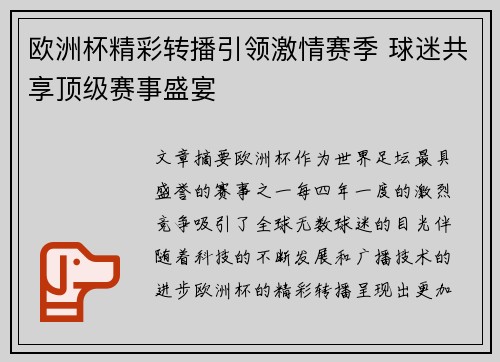 欧洲杯精彩转播引领激情赛季 球迷共享顶级赛事盛宴

文章摘要欧洲杯作为世界足坛最具盛誉的赛事之一每四年一度的激烈竞争吸引了全球无数球迷的目光伴随着科技的不断发展和广播技术的进步欧洲杯的精彩转播呈现出更加